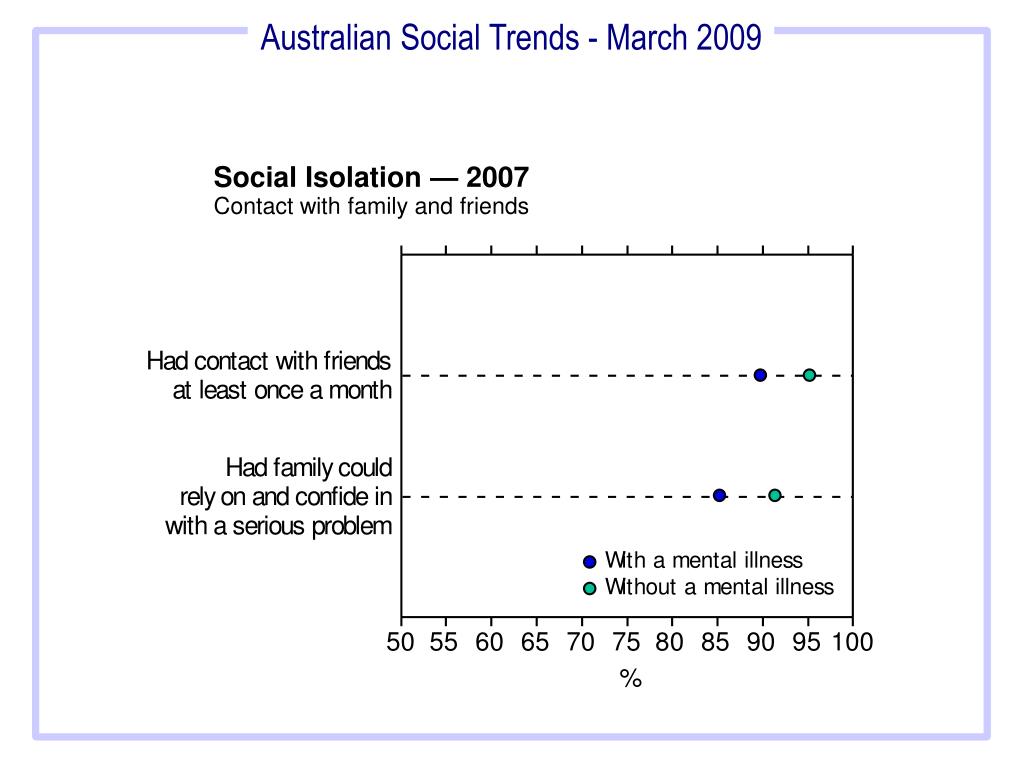 Australian Social Trends - March 2009

Social Isolation — 2007
Contact with family and friends

Had contact with friends at least once a month

Had family could rely on and confide in with a serious problem

With a mental illness
Without a mental illness

50 55 60 65 70 75 80 85 90 95 100
%